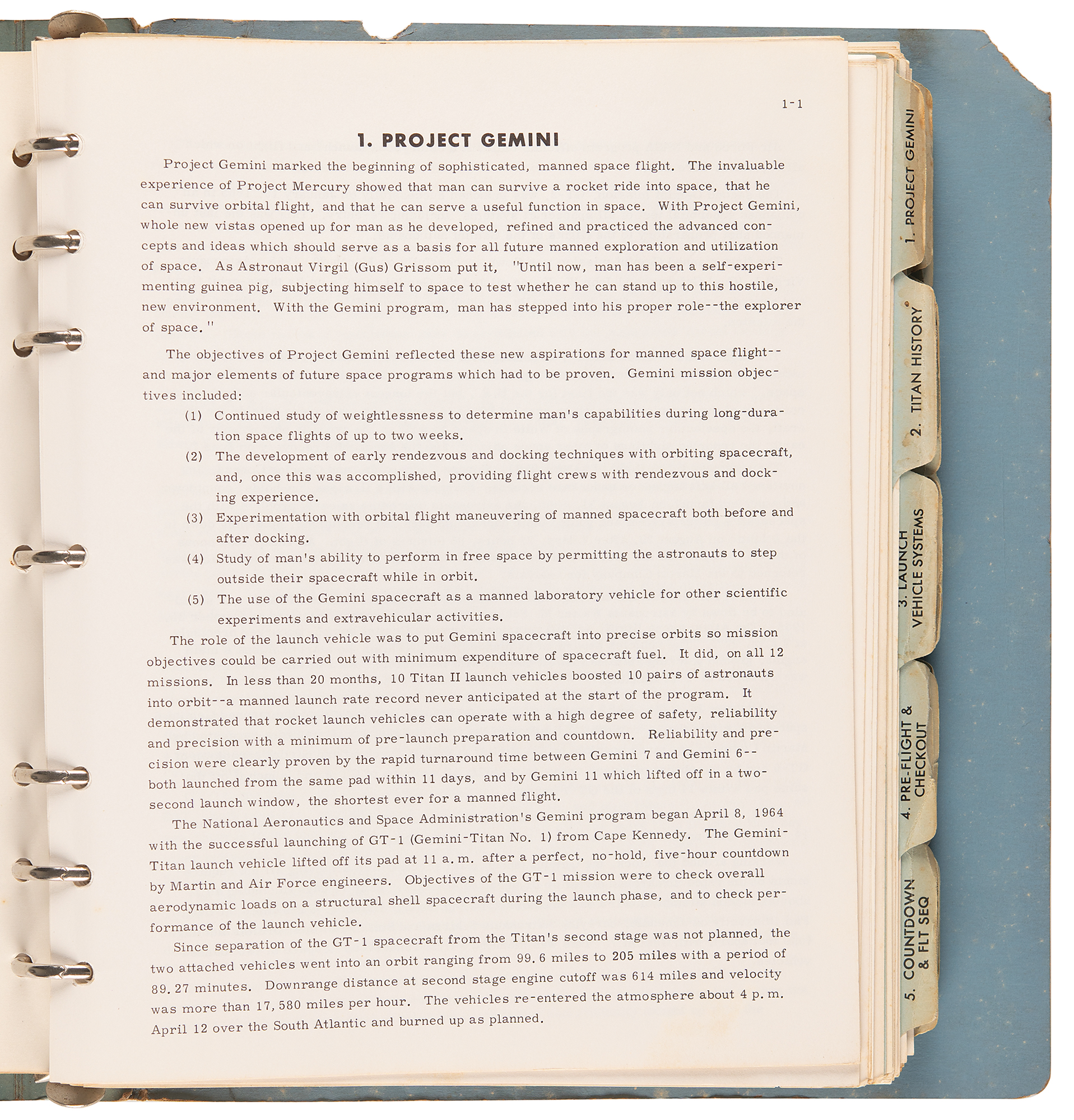 1-1

1. PROJECT GEMINI

Project Gemini marked the beginning of sophisticated, manned space flight. The invaluable experience of Project Mercury showed that man can survive a rocket ride into space, that he can survive orbital flight, and that he can serve a useful function in space. With Project Gemini, whole new vistas opened up for man as he developed, refined and practiced the advanced concepts and ideas which should serve as a basis for all future manned exploration and utilization of space. As Astronaut Virgil (Gus) Grissom put it, "Until now, man has been a self-experimenting guinea pig, subjecting himself to space to test whether he can stand up to this hostile, new environment. With the Gemini program, man has stepped into his proper role--the explorer of space."

The objectives of Project Gemini reflected these new aspirations for manned space flight--and major elements of future space programs which had to be proven. Gemini mission objectives included:

(1) Continued study of weightlessness to determine man's capabilities during long-duration space flights of up to two weeks.

(2) The development of early rendezvous and docking techniques with orbiting spacecraft, and, once this was accomplished, providing flight crews with rendezvous and docking experience.

(3) Experimentation with orbital flight maneuvering of manned spacecraft both before and after docking.

(4) Study of man's ability to perform in free space by permitting the astronauts to step outside their spacecraft while in orbit.

(5) The use of the Gemini spacecraft as a manned laboratory vehicle for other scientific experiments and extravehicular activities.

The role of the launch vehicle was to put Gemini spacecraft into precise orbits so mission objectives could be carried out with minimum expenditure of spacecraft fuel. It did, on all 12 missions. In less than 20 months, 10 Titan II launch vehicles boosted 10 pairs of astronauts into orbit--a manned launch rate record never anticipated at the start of the program. It demonstrated that rocket launch vehicles can operate with a high degree of safety, reliability and precision with a minimum of pre-launch preparation and countdown. Reliability and precision were clearly proven by the rapid turnaround time between Gemini 7 and Gemini 6--both launched from the same pad within 11 days, and by Gemini 11 which lifted off in a two-second launch window, the shortest ever for a manned flight.

The National Aeronautics and Space Administration's Gemini program began April 8, 1964 with the successful launching of GT-1 (Gemini-Titan No. 1) from Cape Kennedy. The Gemini-Titan launch vehicle lifted off its pad at 11 a.m. after a perfect, no-hold, five-hour countdown by Martin and Air Force engineers. Objectives of the GT-1 mission were to check overall aerodynamic loads on a structural shell spacecraft during the launch phase, and to check performance of the launch vehicle.

Since separation of the GT-1 spacecraft from the Titan's second stage was not planned, the two attached vehicles went into an orbit ranging from 99.6 miles to 205 miles with a period of 89.27 minutes. Downrange distance at second stage engine cutoff was 614 miles and velocity was more than 17,580 miles per hour. The vehicles re-entered the atmosphere about 4 p.m. April 12 over the South Atlantic and burned up as planned.

1. PROJECT GEMINI

2. TITAN HISTORY

3. LAUNCH VEHICLE SYSTEMS

4. PRE-FLIGHT & CHECKOUT

5. COUNTDOWN & FLT SEQ